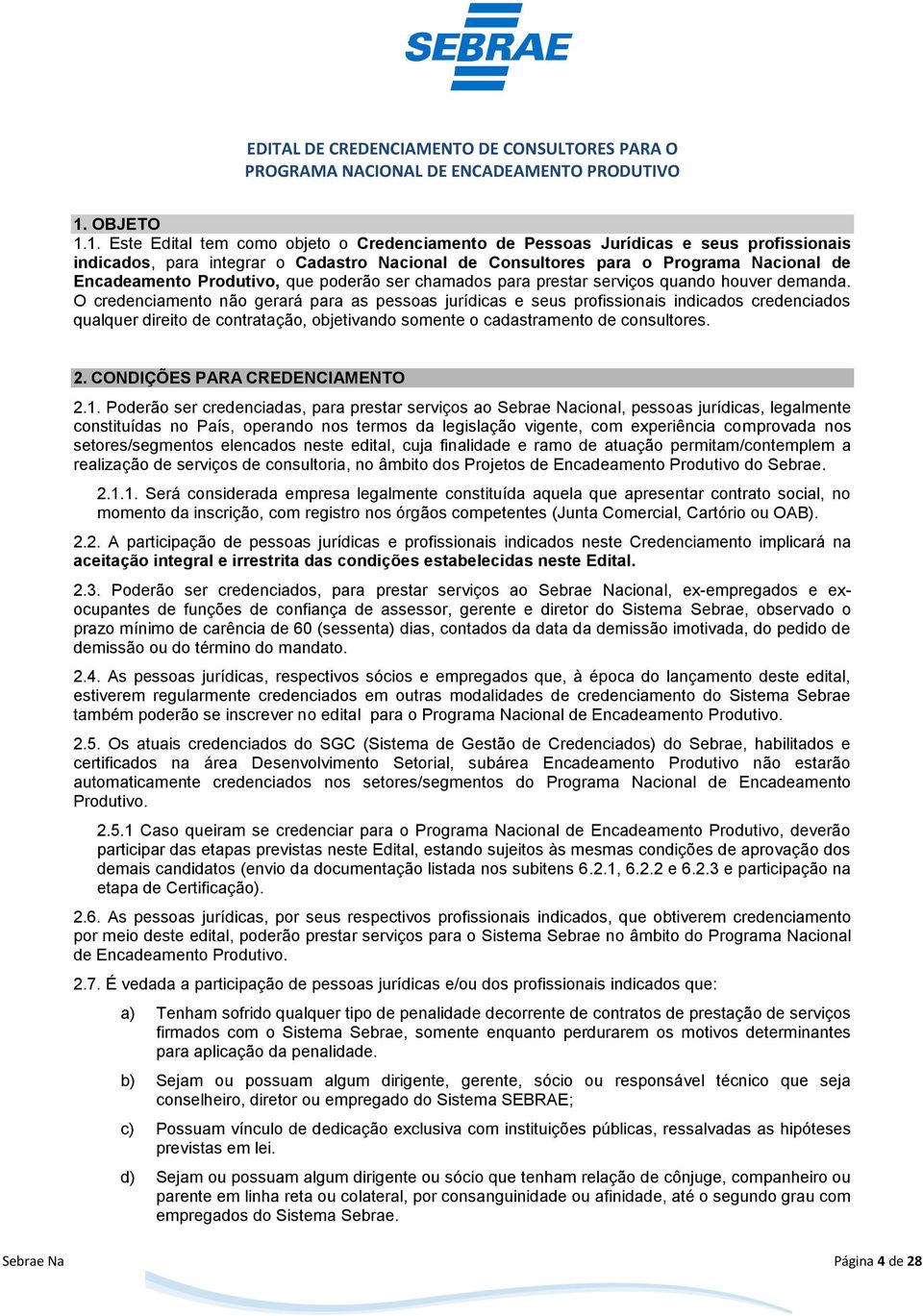 SEBRAE

EDITAL DE CREDENCIAMENTO DE CONSULTORES PARA O PROGRAMA NACIONAL DE ENCADEAMENTO PRODUTIVO

1. OBJETO

1.1. Este Edital tem como objeto o Credenciamento de Pessoas Jurídicas e seus profissionais indicados, para integrar o Cadastro Nacional de Consultores para o Programa Nacional de Encadeamento Produtivo, que poderão ser chamados para prestar serviços quando houver demanda. O credenciamento não gerará para as pessoas jurídicas e seus profissionais indicados credenciados qualquer direito de contratação, objetivando somente o cadastramento de consultores.

2. CONDIÇÕES PARA CREDENCIAMENTO

2.1. Poderão ser credenciadas, para prestar serviços ao Sebrae Nacional, pessoas jurídicas, legalmente constituídas no País, operando nos termos da legislação vigente, com experiência comprovada nos setores/segmentos elencados neste edital, cuja finalidade e ramo de atuação permitam/contemplem a realização de serviços de consultoria, no âmbito dos Projetos de Encadeamento Produtivo do Sebrae.

2.1.1. Será considerada empresa legalmente constituída aquela que apresentar contrato social, no momento da inscrição, com registro nos órgãos competentes (Junta Comercial, Cartório ou OAB).

2.2. A participação de pessoas jurídicas e profissionais indicados neste Credenciamento implicará na aceitação integral e irrestrita das condições estabelecidas neste Edital.

2.3. Poderão ser credenciados, para prestar serviços ao Sebrae Nacional, ex-empregados e ex-ocupantes de funções de confiança de assessor, gerente e diretor do Sistema Sebrae, observado o prazo mínimo de carência de 60 (sessenta) dias, contados da data da demissão imotivada, do pedido de demissão ou do término do mandato.

2.4. As pessoas jurídicas, respectivos sócios e empregados que, à época do lançamento deste edital, estiverem regularmente credenciados em outras modalidades de credenciamento do Sistema Sebrae também poderão se inscrever no edital para o Programa Nacional de Encadeamento Produtivo.

2.5. Os atuais credenciados do SGC (Sistema de Gestão de Credenciados) do Sebrae, habilitados e certificados na área Desenvolvimento Setorial, subárea Encadeamento Produtivo não estarão automaticamente credenciados nos setores/segmentos do Programa Nacional de Encadeamento Produtivo.

2.5.1 Caso queiram se credenciar para o Programa Nacional de Encadeamento Produtivo, deverão participar das etapas previstas neste Edital, estando sujeitos às mesmas condições de aprovação dos demais candidatos (envio da documentação listada nos subitens 6.2.1, 6.2.2 e 6.2.3 e participação na etapa de Certificação).

2.6. As pessoas jurídicas, por seus respectivos profissionais indicados, que obtiverem credenciamento por meio deste edital, poderão prestar serviços para o Sistema Sebrae no âmbito do Programa Nacional de Encadeamento Produtivo.

2.7. É vedada a participação de pessoas jurídicas e/ou dos profissionais indicados que:

a) Tenham sofrido qualquer tipo de penalidade decorrente de contratos de prestação de serviços firmados com o Sistema Sebrae, somente enquanto perdurarem os motivos determinantes para aplicação da penalidade.

b) Sejam ou possuam algum dirigente, gerente, sócio ou responsável técnico que seja conselheiro, diretor ou empregado do Sistema SEBRAE;

c) Possuam vínculo de dedicação exclusiva com instituições públicas, ressalvadas as hipóteses previstas em lei.

d) Sejam ou possuam algum dirigente ou sócio que tenham relação de cônjuge, companheiro ou parente em linha reta ou colateral, por consanguinidade ou afinidade, até o segundo grau com empregados do Sistema Sebrae.

Sebrae Na

Página 4 de 28